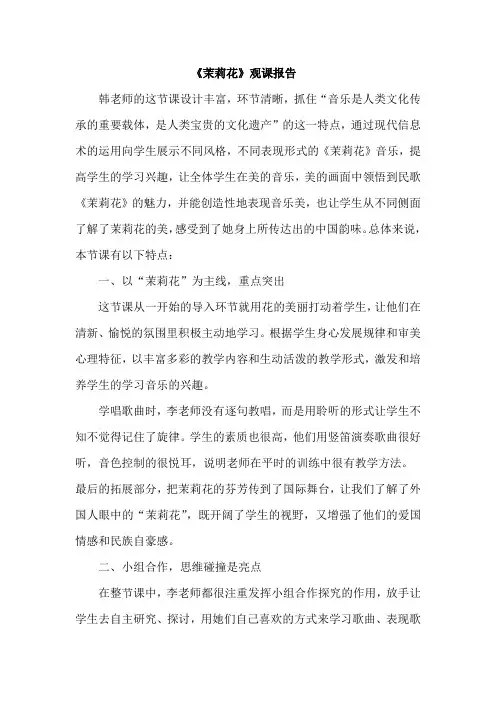 《茉莉花》观课报告

韩老师的这节课设计丰富，环节清晰，抓住“音乐是人类文化传承的重要载体，是人类宝贵的文化遗产”的这一特点，通过现代信息术的运用向学生展示不同风格，不同表现形式的《茉莉花》音乐，提高学生的学习兴趣，让全体学生在美的音乐，美的画面中领悟到民歌《茉莉花》的魅力，并能创造性地表现音乐美，也让学生从不同侧面了解了茉莉花的美，感受到了她身上所传达出的中国韵味。总体来说，本节课有以下特点：

一、以“茉莉花”为主线，重点突出

这节课从一开始的导入环节就用花的美丽打动着学生，让他们在清新、愉悦的氛围里积极主动地学习。根据学生身心发展规律和审美心理特征，以丰富多彩的教学内容和生动活泼的教学形式，激发和培养学生的学习音乐的兴趣。

学唱歌曲时，李老师没有逐句教唱，而是用聆听的形式让学生不知不觉得记住了旋律。学生的素质也很高，他们用竖笛演奏歌曲很好听，音色控制的很悦耳，说明老师在平时的训练中很有教学方法。最后的拓展部分，把茉莉花的芬芳传到了国际舞台，让我们了解了外国人眼中的“茉莉花”，既开阔了学生的视野，又增强了他们的爱国情感和民族自豪感。

二、小组合作，思维碰撞是亮点

在整节课中，李老师都很注重发挥小组合作探究的作用，放手让学生去自主研究、探讨，用她们自己喜欢的方式来学习歌曲、表现歌